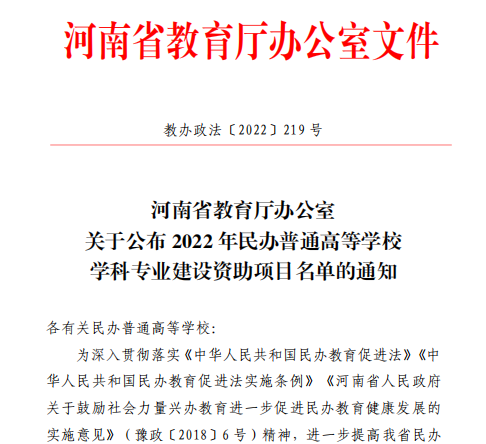 河南省教育厅办公室文件

教办政法〔2022〕219 号

河南省教育厅办公室
关于公布 2022 年民办普通高等学校
学科专业建设资助项目名单的通知

各有关民办普通高等学校:

为深入贯彻落实《中华人民共和国民办教育促进法》《中华人民共和国民办教育促进法实施条例》《河南省人民政府关于鼓励社会力量兴办教育进一步促进民办教育健康发展的实施意见》（豫政〔2018〕6 号）精神，进一步提高我省民办